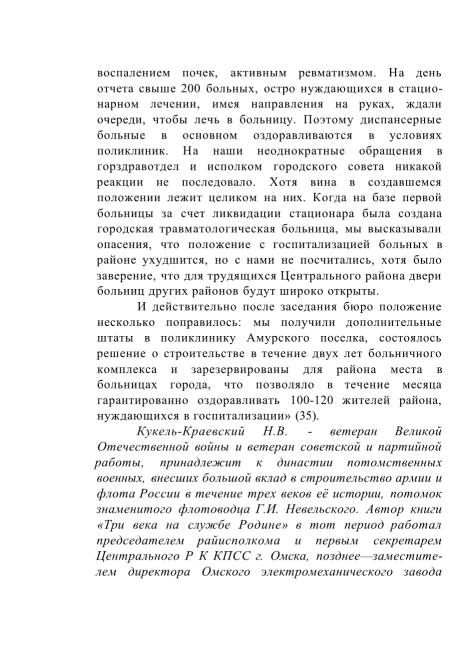 воспалением почек, активным ревматизмом. На день отчета свыше 200 больных, остро нуждающихся в стационарном лечении, имея направления на руках, ждали очереди, чтобы лечь в больницу. Поэтому диспансерные больные в основном оздоравливаются в условиях поликлиник. На наши неоднократные обращения в горздравотдел и исполком городского совета никакой реакции не последовало. Хотя вина в создавшемся положении лежит целиком на них. Когда на базе первой больницы за счет ликвидации стационара была создана городская травматологическая больница, мы высказывали опасения, что положение с госпитализацией больных в районе ухудшится, но с нами не посчитались, хотя было заверение, что для трудящихся Центрального района двери больниц других районов будут широко открыты.

И действительно после заседания бюро положение несколько поправилось: мы получили дополнительные штаты в поликлинику Амурского поселка, состоялось решение о строительстве в течение двух лет больничного комплекса и зарезервированы для района места в больницах города, что позволяло в течение месяца гарантированно оздоравливать 100-120 жителей района, нуждающихся в госпитализации» (35).

Кукель-Краевский Н.В. - ветеран Великой Отечественной войны и ветеран советской и партийной работы, принадлежит к династии потомственных военных, внесших большой вклад в строительство армии и флота России в течение трех веков её истории, потомок знаменитого флотоводца Г.И. Невельского. Автор книги «Три века на службе Родине» в тот период работал председателем райисполкома и первым секретарем Центрального Р К КПСС г. Омска, позднее—заместителем директора Омского электромеханического завода